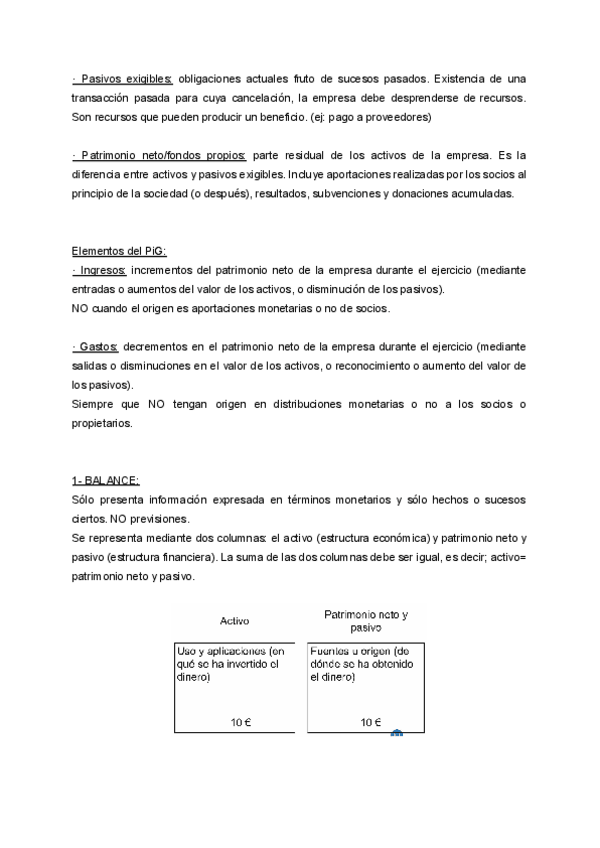 · Pasivos exigibles: obligaciones actuales fruto de sucesos pasados. Existencia de una transacción pasada para cuya cancelación, la empresa debe desprenderse de recursos. Son recursos que pueden producir un beneficio. (ej: pago a proveedores)

· Patrimonio neto/fondos propios: parte residual de los activos de la empresa. Es la diferencia entre activos y pasivos exigibles. Incluye aportaciones realizadas por los socios al principio de la sociedad (o después), resultados, subvenciones y donaciones acumuladas.

Elementos del PiG:
· Ingresos: incrementos del patrimonio neto de la empresa durante el ejercicio (mediante entradas o aumentos del valor de los activos, o disminución de los pasivos).
NO cuando el origen es aportaciones monetarias o no de socios.

· Gastos: decrementos en el patrimonio neto de la empresa durante el ejercicio (mediante salidas o disminuciones en el valor de los activos, o reconocimiento o aumento del valor de los pasivos).
Siempre que NO tengan origen en distribuciones monetarias o no a los socios o propietarios.

1- BALANCE:
Sólo presenta información expresada en términos monetarios y sólo hechos o sucesos ciertos. NO previsiones.
Se representa mediante dos columnas: el activo (estructura económica) y patrimonio neto y pasivo (estructura financiera). La suma de las dos columnas debe ser igual, es decir; activo= patrimonio neto y pasivo.

| Activo | Patrimonio neto y pasivo |
|---|---|
| Uso y aplicaciones (en qué se ha invertido el dinero) 10 € | Fuentes u origen (de dónde se ha obtenido el dinero) 10 € |